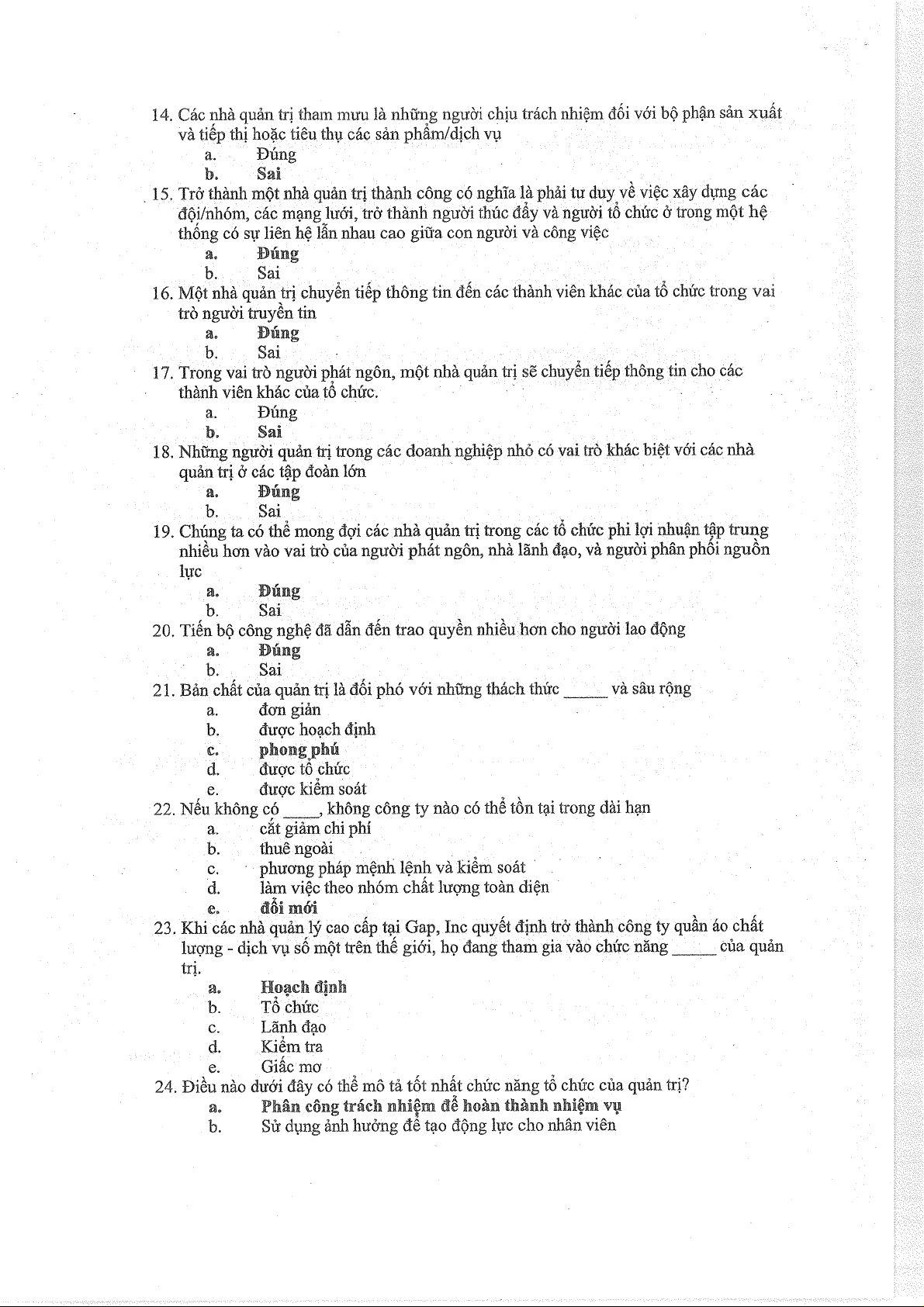 14. Các nhà quản trị tham mưu là những người chịu trách nhiệm đối với bộ phận sản xuất và tiếp thị hoặc tiêu thụ các sản phẩm/dịch vụ
a. Đúng
b. Sai
15. Trở thành một nhà quản trị thành công có nghĩa là phải tư duy về việc xây dựng các đội/nhóm, các mạng lưới, trở thành người thúc đẩy và người tổ chức ở trong một hệ thống có sự liên hệ lẫn nhau cao giữa con người và công việc
a. Đúng
b. Sai
16. Một nhà quản trị chuyển tiếp thông tin đến các thành viên khác của tổ chức trong vai trò người truyền tin
a. Đúng
b. Sai
17. Trong vai trò người phát ngôn, một nhà quản trị sẽ chuyển tiếp thông tin cho các thành viên khác của tổ chức.
a. Đúng
b. Sai
18. Những người quản trị trong các doanh nghiệp nhỏ có vai trò khác biệt với các nhà quản trị ở các tập đoàn lớn
a. Đúng
b. Sai
19. Chúng ta có thể mong đợi các nhà quản trị trong các tổ chức phi lợi nhuận tập trung nhiều hơn vào vai trò của người phát ngôn, nhà lãnh đạo, và người phân phối nguồn lực
a. Đúng
b. Sai
20. Tiến bộ công nghệ đã dẫn đến trao quyền nhiều hơn cho người lao động
a. Đúng
b. Sai
21. Bản chất của quản trị là đối phó với những thách thức _____ và sâu rộng
a. đơn giản
b. được hoạch định
c. phong phú
d. được tổ chức
e. được kiểm soát
22. Nếu không có ____, không công ty nào có thể tồn tại trong dài hạn
a. cắt giảm chi phí
b. thuê ngoài
c. phương pháp mệnh lệnh và kiểm soát
d. làm việc theo nhóm chất lượng toàn diện
e. đổi mới
23. Khi các nhà quản lý cao cấp tại Gap, Inc quyết định trở thành công ty quần áo chất lượng - dịch vụ số một trên thế giới, họ đang tham gia vào chức năng _____ của quản trị.
a. Hoạch định
b. Tổ chức
c. Lãnh đạo
d. Kiểm tra
e. Giấc mơ
24. Điều nào dưới đây có thể mô tả tốt nhất chức năng tổ chức của quản trị?
a. Phân công trách nhiệm để hoàn thành nhiệm vụ
b. Sử dụng ảnh hưởng để tạo động lực cho nhân viên